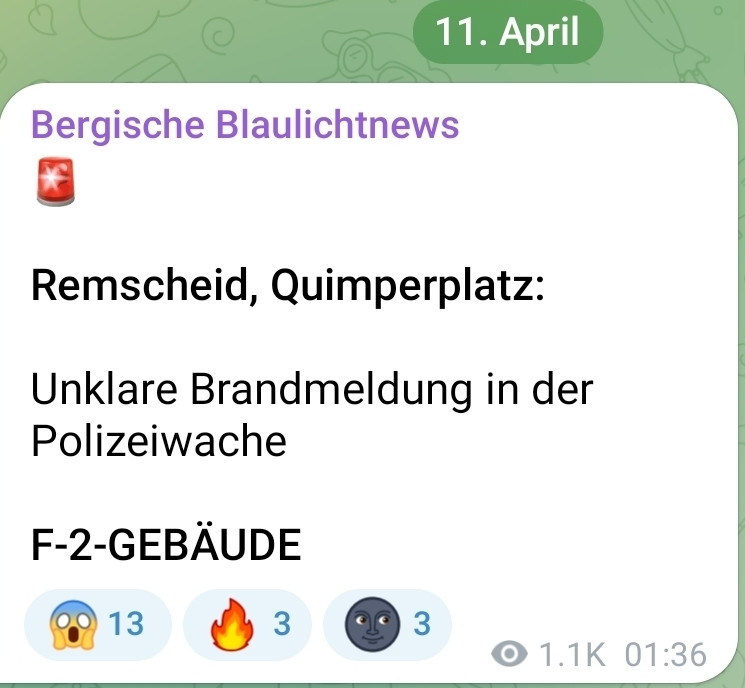 11. April

Bergische Blaulichtnews
🚨

Remscheid, Quimperplatz:

Unklare Brandmeldung in der Polizeiwache

F-2-GEBÄUDE

😱 13 🔥 3 🌚 3

1.1K 01:36